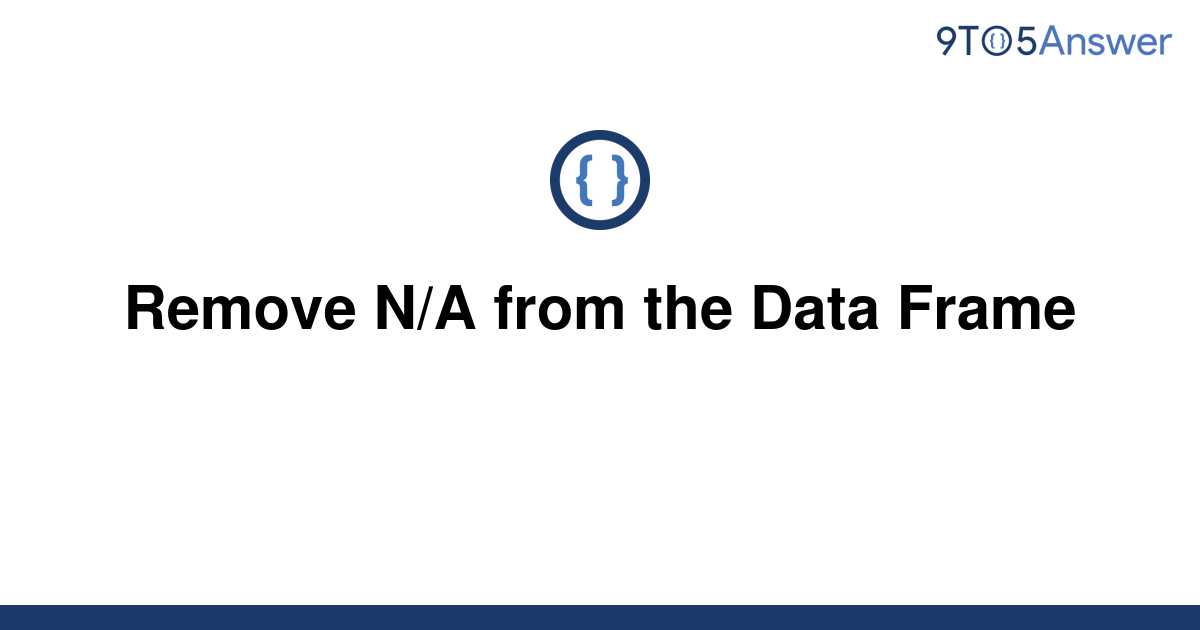 9TO5Answer

{ }

Remove N/A from the Data Frame